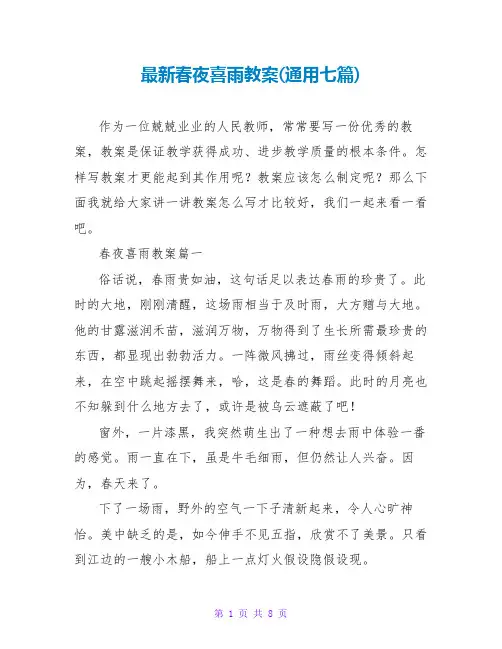 最新春夜喜雨教案(通用七篇)

作为一位兢兢业业的人民教师，常常要写一份优秀的教案，教案是保证教学获得成功、进步教学质量的根本条件。怎样写教案才更能起到其作用呢？教案应该怎么制定呢？那么下面我就给大家讲一讲教案怎么写才比较好，我们一起来看一看吧。

春夜喜雨教案篇一

俗话说，春雨贵如油，这句话足以表达春雨的珍贵了。此时的大地，刚刚清醒，这场雨相当于及时雨，大方赠与大地。他的甘露滋润禾苗，滋润万物，万物得到了生长所需最珍贵的东西，都显现出勃勃活力。一阵微风拂过，雨丝变得倾斜起来，在空中跳起摇摆舞来，哈，这是春的舞蹈。此时的月亮也不知躲到什么地方去了，或许是被乌云遮蔽了吧！

窗外，一片漆黑，我突然萌生出了一种想去雨中体验一番的感觉。雨一直在下，虽是牛毛细雨，但仍然让人兴奋。因为，春天来了。

下了一场雨，野外的空气一下子清新起来，令人心旷神怡。美中缺乏的是，如今伸手不见五指，欣赏不了美景。只看到江边的一艘小木船，船上一点灯火假设隐假设现。

第 1 页 共 8 页